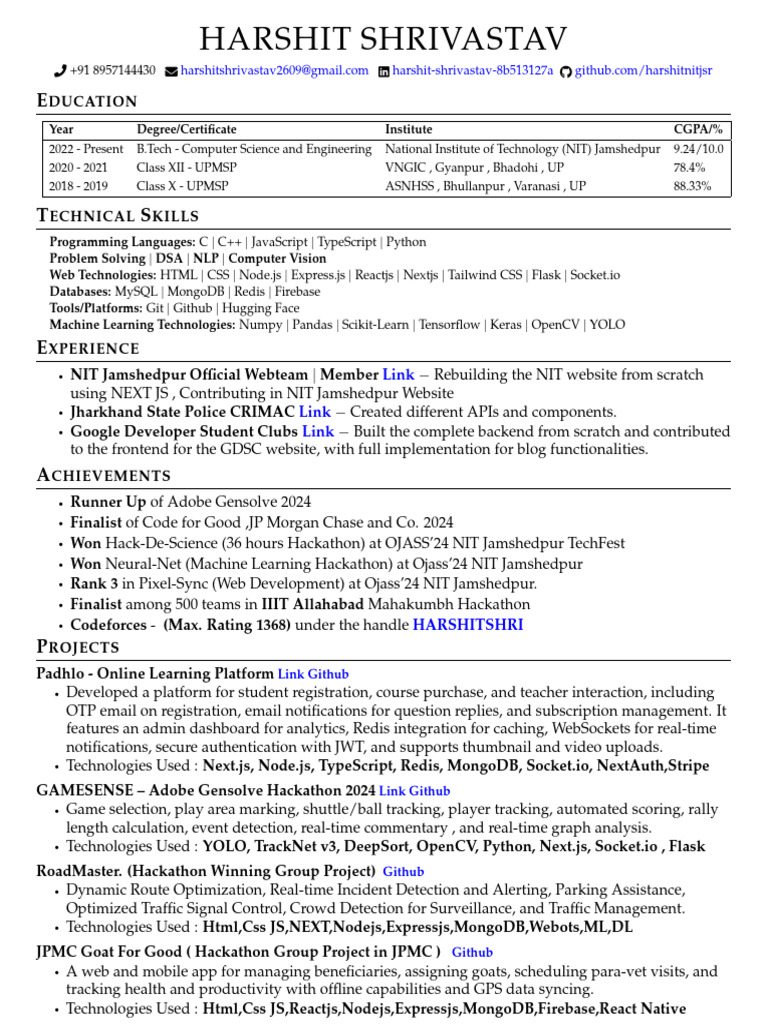 HARSHIT SHRIVASTAV

+91 8957144430 harshitshrivastav2609@gmail.com harshit-shrivastav-8b513127a github.com/harshitnitjsr

EDUCATION

| Year | Degree/Certificate | Institute | CGPA/% |
|---|---|---|---|
| 2022 - Present | B.Tech - Computer Science and Engineering | National Institute of Technology (NIT) Jamshedpur | 9.24/10.0 |
| 2020 - 2021 | Class XII - UPMSP | VNGIC , Gyanpur , Bhadohi , UP | 78.4% |
| 2018 - 2019 | Class X - UPMSP | ASNHSS , Bhullanpur , Varanasi , UP | 88.33% |

TECHNICAL SKILLS

Programming Languages: C | C++ | JavaScript | TypeScript | Python
Problem Solving | DSA | NLP | Computer Vision
Web Technologies: HTML | CSS | Node.js | Express.js | Reactjs | Nextjs | Tailwind CSS | Flask | Socket.io
Databases: MySQL | MongoDB | Redis | Firebase
Tools/Platforms: Git | Github | Hugging Face
Machine Learning Technologies: Numpy | Pandas | Scikit-Learn | Tensorflow | Keras | OpenCV | YOLO

EXPERIENCE

• NIT Jamshedpur Official Webteam | Member Link – Rebuilding the NIT website from scratch using NEXT JS , Contributing in NIT Jamshedpur Website
• Jharkhand State Police CRIMAC Link – Created different APIs and components.
• Google Developer Student Clubs Link – Built the complete backend from scratch and contributed to the frontend for the GDSC website, with full implementation for blog functionalities.

ACHIEVEMENTS

• Runner Up of Adobe Gensolve 2024
• Finalist of Code for Good ,JP Morgan Chase and Co. 2024
• Won Hack-De-Science (36 hours Hackathon) at OJASS'24 NIT Jamshedpur TechFest
• Won Neural-Net (Machine Learning Hackathon) at Ojass'24 NIT Jamshedpur
• Rank 3 in Pixel-Sync (Web Development) at Ojass'24 NIT Jamshedpur.
• Finalist among 500 teams in IIIT Allahabad Mahakumbh Hackathon
• Codeforces - (Max. Rating 1368) under the handle HARSHITSHRI

PROJECTS

Padhlo - Online Learning Platform Link Github
• Developed a platform for student registration, course purchase, and teacher interaction, including OTP email on registration, email notifications for question replies, and subscription management. It features an admin dashboard for analytics, Redis integration for caching, WebSockets for real-time notifications, secure authentication with JWT, and supports thumbnail and video uploads.
• Technologies Used : Next.js, Node.js, TypeScript, Redis, MongoDB, Socket.io, NextAuth,Stripe

GAMESENSE – Adobe Gensolve Hackathon 2024 Link Github
• Game selection, play area marking, shuttle/ball tracking, player tracking, automated scoring, rally length calculation, event detection, real-time commentary , and real-time graph analysis.
• Technologies Used : YOLO, TrackNet v3, DeepSort, OpenCV, Python, Next.js, Socket.io , Flask

RoadMaster. (Hackathon Winning Group Project) Github
• Dynamic Route Optimization, Real-time Incident Detection and Alerting, Parking Assistance, Optimized Traffic Signal Control, Crowd Detection for Surveillance, and Traffic Management.
• Technologies Used : Html,Css JS,NEXT,Nodejs,Expressjs,MongoDB,Webots,ML,DL

JPMC Goat For Good ( Hackathon Group Project in JPMC ) Github
• A web and mobile app for managing beneficiaries, assigning goats, scheduling para-vet visits, and tracking health and productivity with offline capabilities and GPS data syncing.
• Technologies Used : Html,Css JS,Reactjs,Nodejs,Expressjs,MongoDB,Firebase,React Native